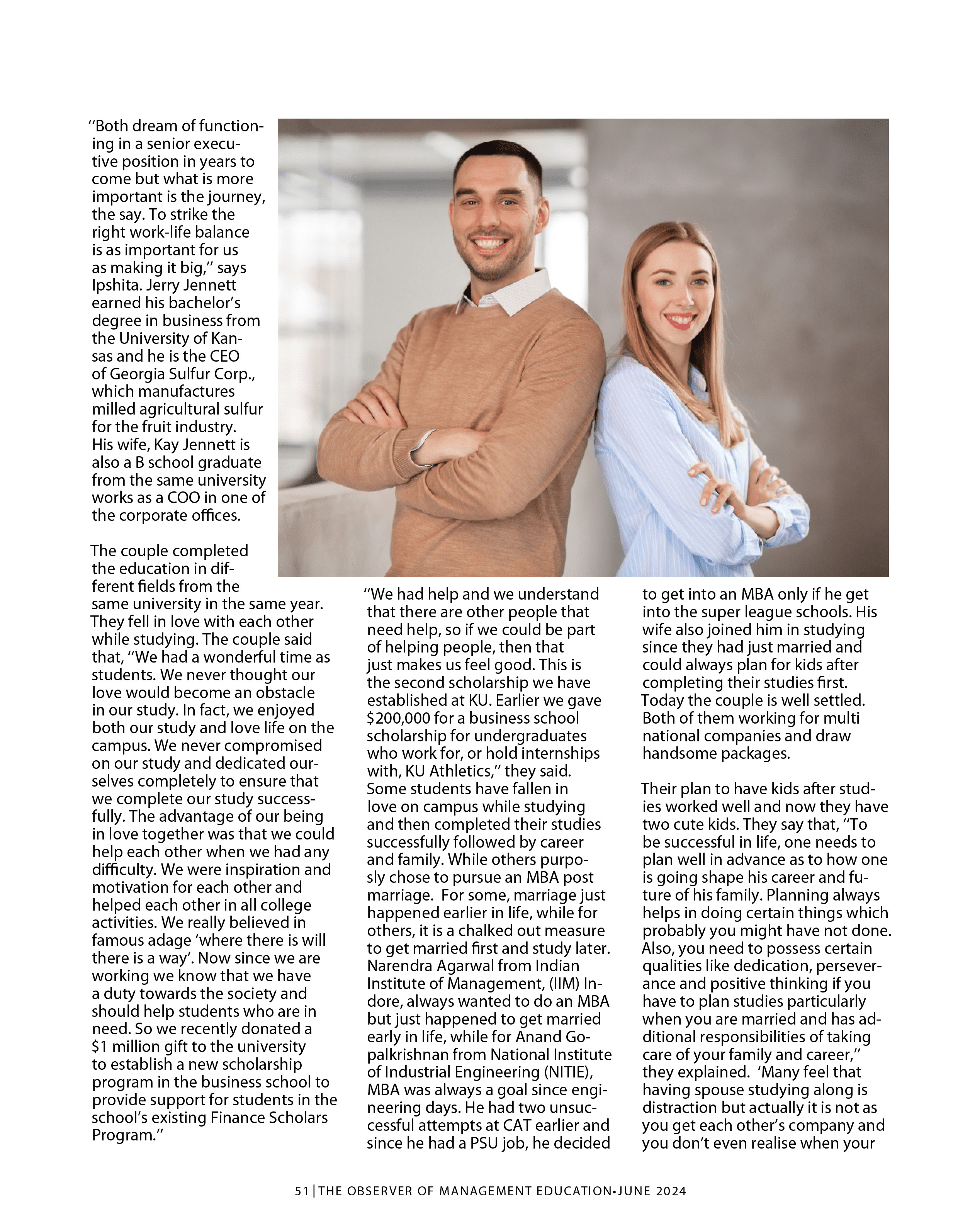 "Both dream of functioning in a senior executive position in years to come but what is more important is the journey, the say. To strike the right work-life balance is as important for us as making it big," says Ipshita. Jerry Jennett earned his bachelor's degree in business from the University of Kansas and he is the CEO of Georgia Sulfur Corp., which manufactures milled agricultural sulfur for the fruit industry. His wife, Kay Jennett is also a B school graduate from the same university works as a COO in one of the corporate offices.

The couple completed the education in different fields from the same university in the same year. They fell in love with each other while studying. The couple said that, "We had a wonderful time as students. We never thought our love would become an obstacle in our study. In fact, we enjoyed both our study and love life on the campus. We never compromised on our study and dedicated ourselves completely to ensure that we complete our study successfully. The advantage of our being in love together was that we could help each other when we had any difficulty. We were inspiration and motivation for each other and helped each other in all college activities. We really believed in famous adage 'where there is will there is a way'. Now since we are working we know that we have a duty towards the society and should help students who are in need. So we recently donated a $1 million gift to the university to establish a new scholarship program in the business school to provide support for students in the school's existing Finance Scholars Program."

"We had help and we understand that there are other people that need help, so if we could be part of helping people, then that just makes us feel good. This is the second scholarship we have established at KU. Earlier we gave $200,000 for a business school scholarship for undergraduates who work for, or hold internships with, KU Athletics," they said. Some students have fallen in love on campus while studying and then completed their studies successfully followed by career and family. While others purposly chose to pursue an MBA post marriage. For some, marriage just happened earlier in life, while for others, it is a chalked out measure to get married first and study later. Narendra Agarwal from Indian Institute of Management, (IIM) Indore, always wanted to do an MBA but just happened to get married early in life, while for Anand Gopalkrishnan from National Institute of Industrial Engineering (NITIE), MBA was always a goal since engineering days. He had two unsuccessful attempts at CAT earlier and since he had a PSU job, he decided to get into an MBA only if he get into the super league schools. His wife also joined him in studying since they had just married and could always plan for kids after completing their studies first. Today the couple is well settled. Both of them working for multi national companies and draw handsome packages.

Their plan to have kids after studies worked well and now they have two cute kids. They say that, "To be successful in life, one needs to plan well in advance as to how one is going shape his career and future of his family. Planning always helps in doing certain things which probably you might have not done. Also, you need to possess certain qualities like dedication, perseverance and positive thinking if you have to plan studies particularly when you are married and has additional responsibilities of taking care of your family and career," they explained. 'Many feel that having spouse studying along is distraction but actually it is not as you get each other's company and you don't even realise when your

51 | THE OBSERVER OF MANAGEMENT EDUCATION•JUNE 2024